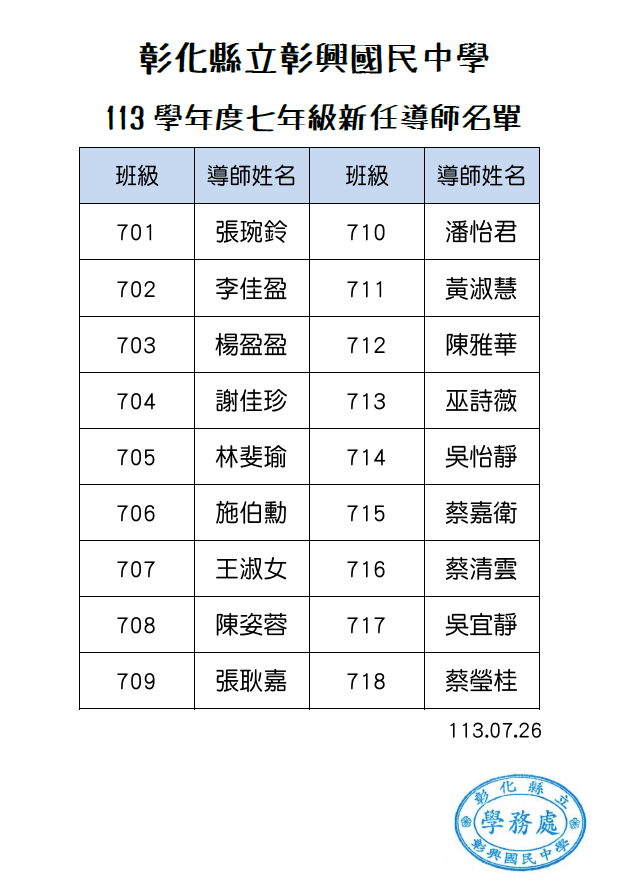 彰化縣立彰興國民中學

113 學年度七年級新任導師名單

| 班級 | 導師姓名 | 班級 | 導師姓名 |
|---|---|---|---|
| 701 | 張琬鈴 | 710 | 潘怡君 |
| 702 | 李佳盈 | 711 | 黃淑慧 |
| 703 | 楊盈盈 | 712 | 陳雅華 |
| 704 | 謝佳珍 | 713 | 巫詩薇 |
| 705 | 林斐瑜 | 714 | 吳怡靜 |
| 706 | 施伯勳 | 715 | 蔡嘉衛 |
| 707 | 王淑女 | 716 | 蔡清雲 |
| 708 | 陳姿蓉 | 717 | 吳宜靜 |
| 709 | 張耿嘉 | 718 | 蔡瑩桂 |

113.07.26

彰化縣立
學務處
彰興國民中學